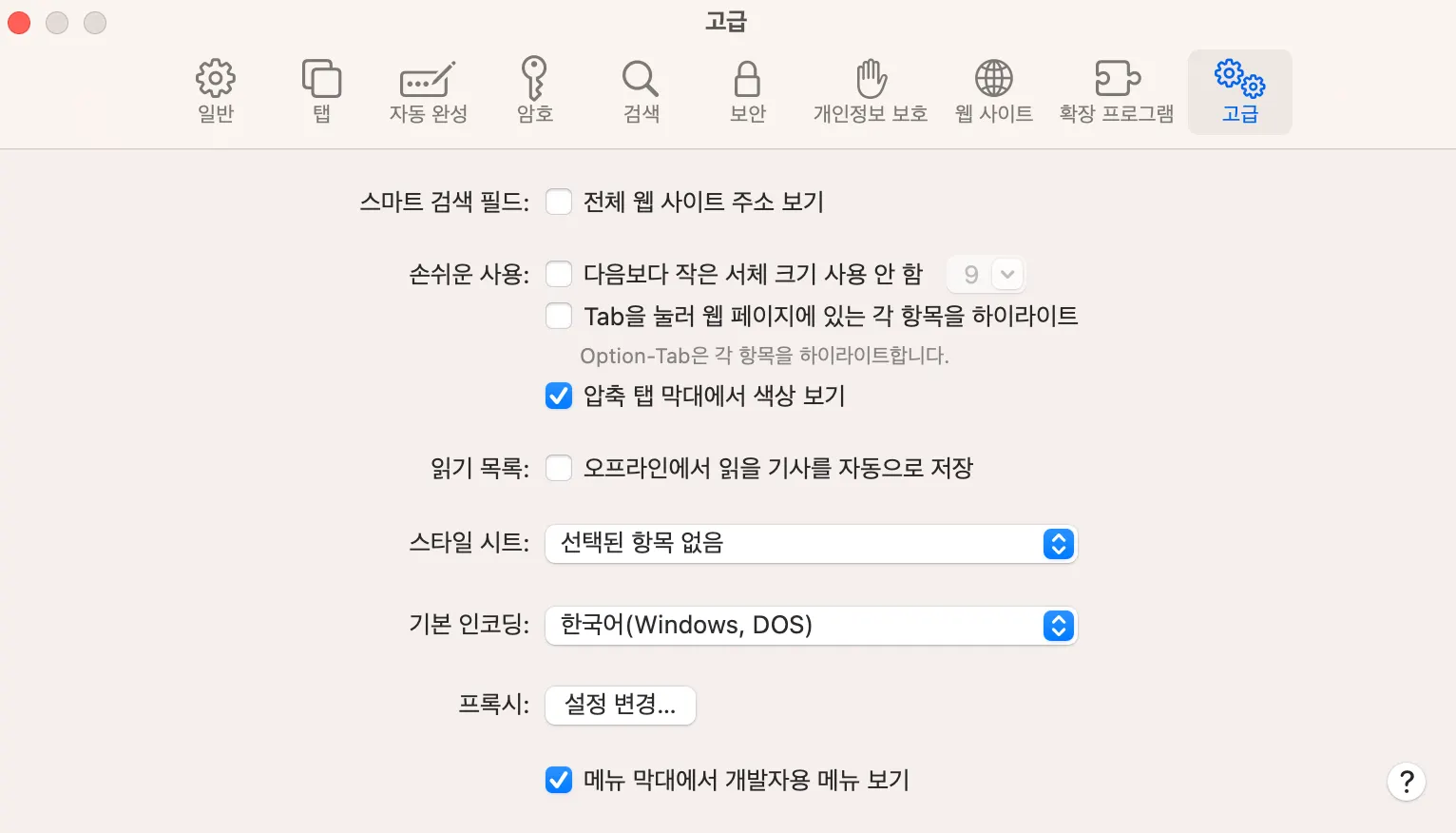 고급

일반 탭 자동 완성 암호 검색 보안 개인정보 보호 웹 사이트 확장 프로그램 고급

스마트 검색 필드: 전체 웹 사이트 주소 보기

손쉬운 사용: 다음보다 작은 서체 크기 사용 안 함 9

Tab을 눌러 웹 페이지에 있는 각 항목을 하이라이트

Option-Tab은 각 항목을 하이라이트합니다.

압축 탭 막대에서 색상 보기

읽기 목록: 오프라인에서 읽을 기사를 자동으로 저장

스타일 시트: 선택된 항목 없음

기본 인코딩: 한국어(Windows, DOS)

프록시: 설정 변경...

메뉴 막대에서 개발자용 메뉴 보기

?